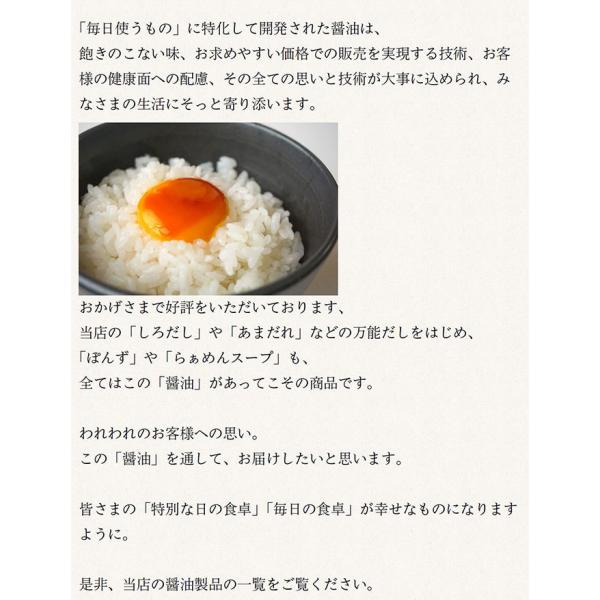 「毎日使うもの」に特化して開発された醤油は、
飽きのこない味、お求めやすい価格での販売を実現する技術、お客様の健康面への配慮、その全ての思いと技術が大事に込められ、みなさまの生活にそっと寄り添います。

おかげさまで好評をいただいております、
当店の「しろだし」や「あまだれ」などの万能だしをはじめ、
「ぽんず」や「らぁめんスープ」も、
全てはこの「醤油」があってこその商品です。

われわれのお客様への思い。
この「醤油」を通して、お届けしたいと思います。

皆さまの「特別な日の食卓」「毎日の食卓」が幸せなものになりますように。

是非、当店の醤油製品の一覧をご覧ください。